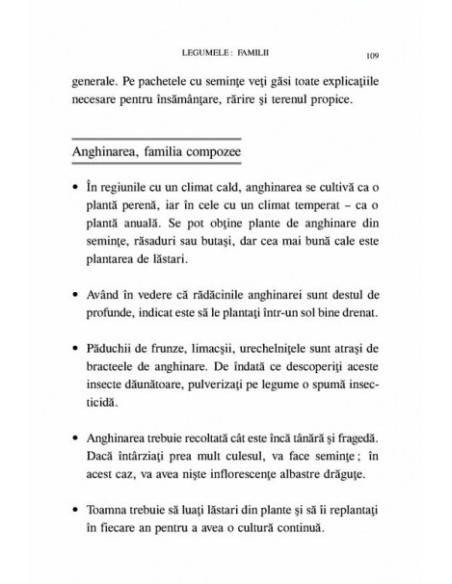 LEGUMELE : FAMILII

109

generale. Pe pachetele cu semințe veți găsi toate explicațiile necesare pentru însămânțare, rărire și terenul propice.

Anghinarea, familia compozee

• În regiunile cu un climat cald, anghinarea se cultivă ca o plantă perenă, iar în cele cu un climat temperat – ca o plantă anuală. Se pot obține plante de anghinare din semințe, răsaduri sau butași, dar cea mai bună cale este plantarea de lăstari.

• Având în vedere că rădăcinile anghinarei sunt destul de profunde, indicat este să le plantați într-un sol bine drenat.

• Păduchii de frunze, limacșii, urechelnițele sunt atrași de bracteele de anghinare. De îndată ce descoperiți aceste insecte dăunătoare, pulverizați pe legume o spumă insecticidă.

• Anghinarea trebuie recoltată cât este încă tânără și fragedă. Dacă întârziați prea mult culesul, va face semințe ; în acest caz, va avea niște inflorescențe albastre drăguțe.

• Toamna trebuie să luați lăstari din plante și să îi replantați în fiecare an pentru a avea o cultură continuă.